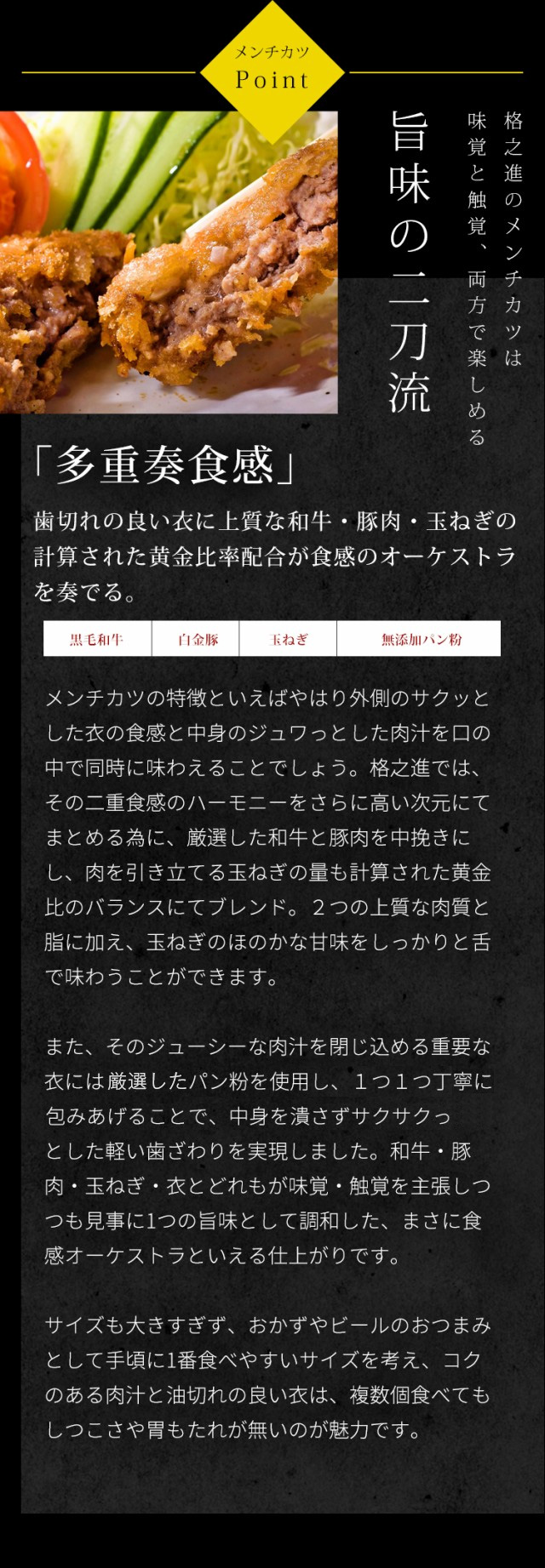 メンチカツ
Point

格之進のメンチカツは
味覚と触覚、両方で楽しめる

旨味の二刀流

「多重奏食感」

歯切れの良い衣に上質な和牛・豚肉・玉ねぎの計算された黄金比率配合が食感のオーケストラを奏でる。

黒毛和牛 白金豚 玉ねぎ 無添加パン粉

メンチカツの特徴といえばやはり外側のサクッとした衣の食感と中身のジュワっとした肉汁を口の中で同時に味わえることでしょう。格之進では、その二重食感のハーモニーをさらに高い次元にてまとめる為に、厳選した和牛と豚肉を中挽きにし、肉を引き立てる玉ねぎの量も計算された黄金比のバランスにてブレンド。２つの上質な肉質と脂に加え、玉ねぎのほのかな甘味をしっかりと舌で味わうことができます。

また、そのジューシーな肉汁を閉じ込める重要な衣には厳選したパン粉を使用し、１つ１つ丁寧に包みあげることで、中身を潰さずサクサクっとした軽い歯ざわりを実現しました。和牛・豚肉・玉ねぎ・衣とどれもが味覚・触覚を主張しつつも見事に1つの旨味として調和した、まさに食感オーケストラといえる仕上がりです。

サイズも大きすぎず、おかずやビールのおつまみとして手頃に1番食べやすいサイズを考え、コクのある肉汁と油切れの良い衣は、複数個食べてもしつこさや胃もたれが無いのが魅力です。